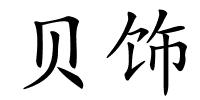 贝饰